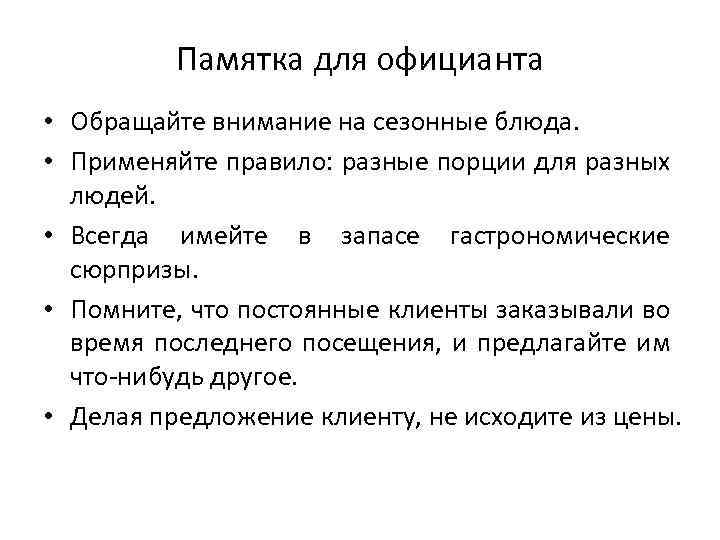 Памятка для официанта

• Обращайте внимание на сезонные блюда.
• Применяйте правило: разные порции для разных людей.
• Всегда имейте в запасе гастрономические сюрпризы.
• Помните, что постоянные клиенты заказывали во время последнего посещения, и предлагайте им что-нибудь другое.
• Делая предложение клиенту, не исходите из цены.